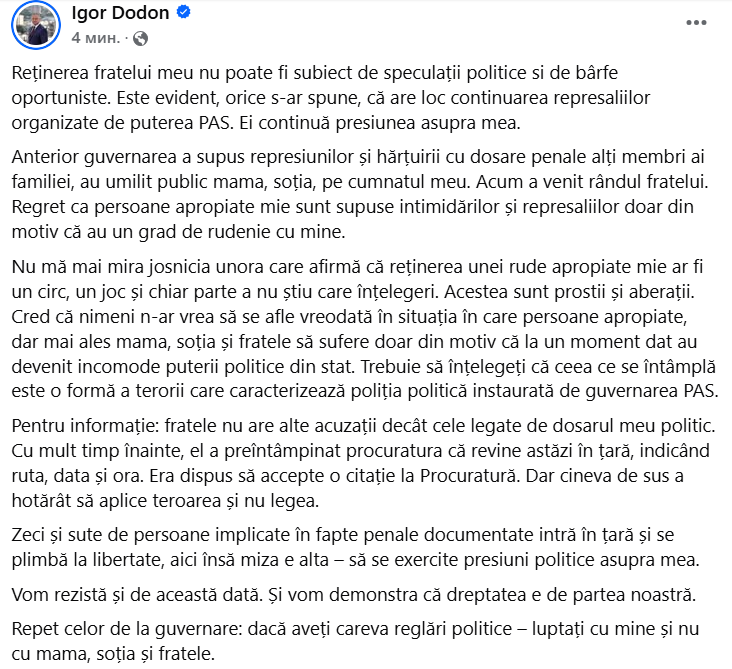 Igor Dodon
4 мин. ·

Reținerea fratelui meu nu poate fi subiect de speculații politice si de bârfe oportuniste. Este evident, orice s-ar spune, că are loc continuarea represaliilor organizate de puterea PAS. Ei continuă presiunea asupra mea.

Anterior guvernarea a supus represiunilor și hărțuirii cu dosare penale alți membri ai familiei, au umilit public mama, soția, pe cumnatul meu. Acum a venit rândul fratelui. Regret ca persoane apropiate mie sunt supuse intimidărilor și represaliilor doar din motiv că au un grad de rudenie cu mine.

Nu mă mai mira josnicia unora care afirmă că reținerea unei rude apropiate mie ar fi un circ, un joc și chiar parte a nu știu care înțelegeri. Acestea sunt prostii și aberații. Cred că nimeni n-ar vrea să se afle vreodată în situația în care persoane apropiate, dar mai ales mama, soția și fratele să sufere doar din motiv că la un moment dat au devenit incomode puterii politice din stat. Trebuie să înțelegeți că ceea ce se întâmplă este o formă a terorii care caracterizează poliția politică instaurată de guvernarea PAS.

Pentru informație: fratele nu are alte acuzații decât cele legate de dosarul meu politic. Cu mult timp înainte, el a preîntâmpinat procuratura că revine astăzi în țară, indicând ruta, data și ora. Era dispus să accepte o citație la Procuratură. Dar cineva de sus a hotărât să aplice teroarea și nu legea.

Zeci și sute de persoane implicate în fapte penale documentate intră în țară și se plimbă la libertate, aici însă miza e alta – să se exercite presiuni politice asupra mea.

Vom rezistă și de această dată. Și vom demonstra că dreptatea e de partea noastră.

Repet celor de la guvernare: dacă aveți careva reglări politice – luptați cu mine și nu cu mama, soția și fratele.